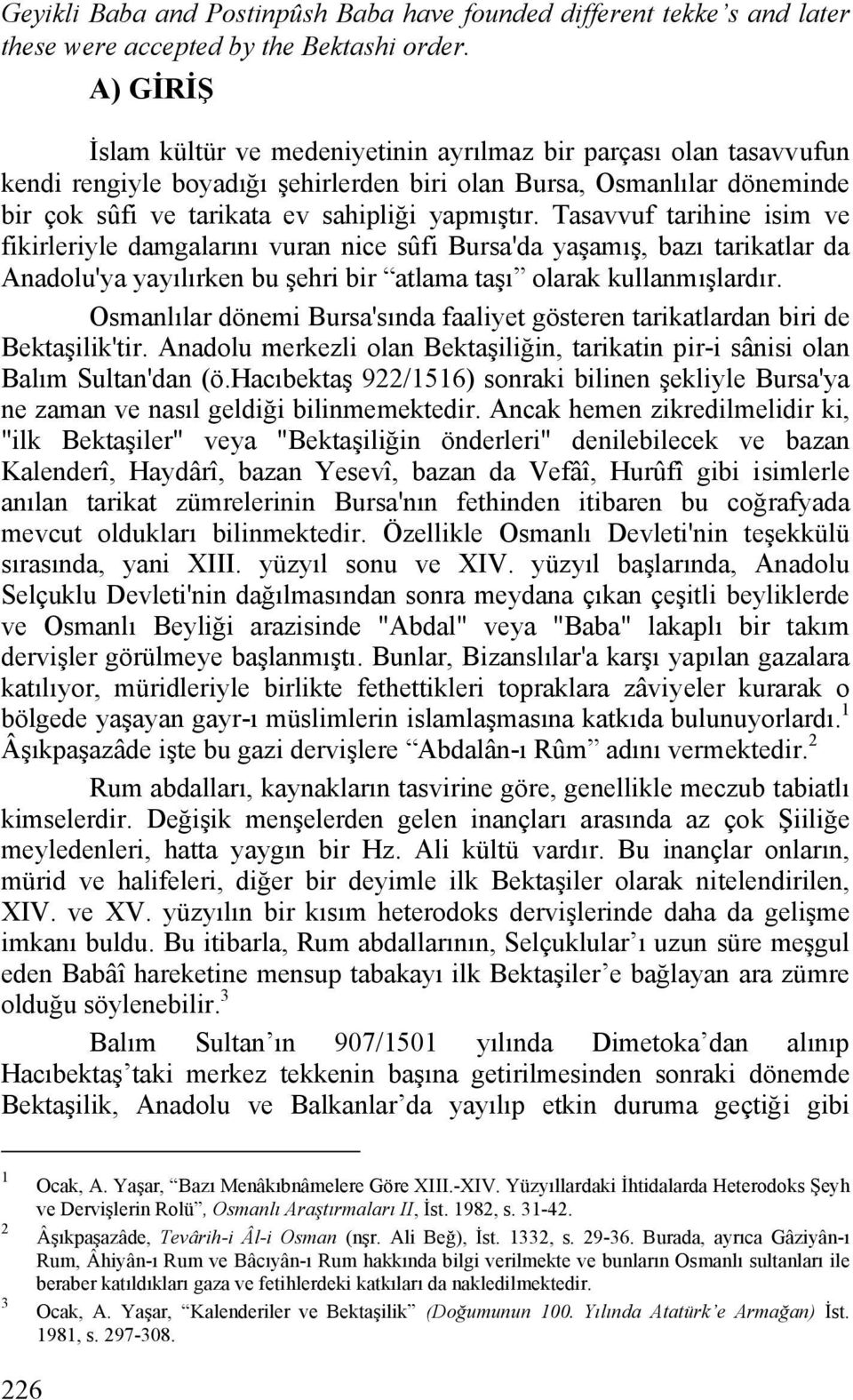 Geyikli Baba and Postinpûsh Baba have founded different tekke's and later these were accepted by the Bektashi order.

A) GİRİŞ

İslam kültür ve medeniyetinin ayrılmaz bir parçası olan tasavvufun kendi rengiyle boyadığı şehirlerden biri olan Bursa, Osmanlılar döneminde bir çok sûfi ve tarikata ev sahipliği yapmıştır. Tasavvuf tarihine isim ve fikirleriyle damgalarını vuran nice sûfi Bursa'da yaşamış, bazı tarikatlar da Anadolu'ya yayılırken bu şehri bir "atlama taşı" olarak kullanmışlardır.

Osmanlılar dönemi Bursa'sında faaliyet gösteren tarikatlardan biri de Bektaşilik'tir. Anadolu merkezli olan Bektaşiliğin, tarikatin pir-i sânisi olan Balım Sultan'dan (ö.Hacıbektaş 922/1516) sonraki bilinen şekliyle Bursa'ya ne zaman ve nasıl geldiği bilinmemektedir. Ancak hemen zikredilmelidir ki, "ilk Bektaşiler" veya "Bektaşiliğin önderleri" denilebilecek ve bazan Kalenderî, Haydârî, bazan Yesevî, bazan da Vefâî, Hurûfî gibi isimlerle anılan tarikat zümrelerinin Bursa'nın fethinden itibaren bu coğrafyada mevcut oldukları bilinmektedir. Özellikle Osmanlı Devleti'nin teşekkülü sırasında, yani XIII. yüzyıl sonu ve XIV. yüzyıl başlarında, Anadolu Selçuklu Devleti'nin dağılmasından sonra meydana çıkan çeşitli beyliklerde ve Osmanlı Beyliği arazisinde "Abdal" veya "Baba" lakaplı bir takım dervişler görülmeye başlanmıştı. Bunlar, Bizanslılar'a karşı yapılan gazalara katılıyor, müridleriyle birlikte fethettikleri topraklara zâviyeler kurarak o bölgede yaşayan gayr-ı müslimlerin islamlaşmasına katkıda bulunuyorlardı.$^1$ Âşıkpaşazâde işte bu gazi dervişlere "Abdalân-ı Rûm" adını vermektedir.$^2$

Rum abdalları, kaynakların tasvirine göre, genellikle meczub tabiatlı kimselerdir. Değişik menşelerden gelen inançları arasında az çok Şiiliğe meyledenleri, hatta yaygın bir Hz. Ali kültü vardır. Bu inançlar onların, mürid ve halifeleri, diğer bir deyimle ilk Bektaşiler olarak nitelendirilen, XIV. ve XV. yüzyılın bir kısım heterodoks dervişlerinde daha da gelişme imkanı buldu. Bu itibarla, Rum abdallarının, Selçuklular'ı uzun süre meşgul eden Babâî hareketine mensup tabakayı ilk Bektaşiler'e bağlayan ara zümre olduğu söylenebilir.$^3$

Balım Sultan'ın 907/1501 yılında Dimetoka'dan alınıp Hacıbektaş'taki merkez tekkenin başına getirilmesinden sonraki dönemde Bektaşilik, Anadolu ve Balkanlar'da yayılıp etkin duruma geçtiği gibi

1 Ocak, A. Yaşar, "Bazı Menâkıbnâmelere Göre XIII.-XIV. Yüzyıllardaki İhtidalarda Heterodoks Şeyh ve Dervişlerin Rolü", Osmanlı Araştırmaları II, İst. 1982, s. 31-42.

2 Âşıkpaşazâde, Tevârih-i Âl-i Osman (nşr. Ali Beğ), İst. 1332, s. 29-36. Burada, ayrıca Gâziyân-ı Rum, Âhiyân-ı Rum ve Bâcıyân-ı Rum hakkında bilgi verilmekte ve bunların Osmanlı sultanları ile beraber katıldıkları gaza ve fetihlerdeki katkıları da nakledilmektedir.

3 Ocak, A. Yaşar, "Kalenderiler ve Bektaşilik" (Doğumunun 100. Yılında Atatürk'e Armağan) İst. 1981, s. 297-308.

226